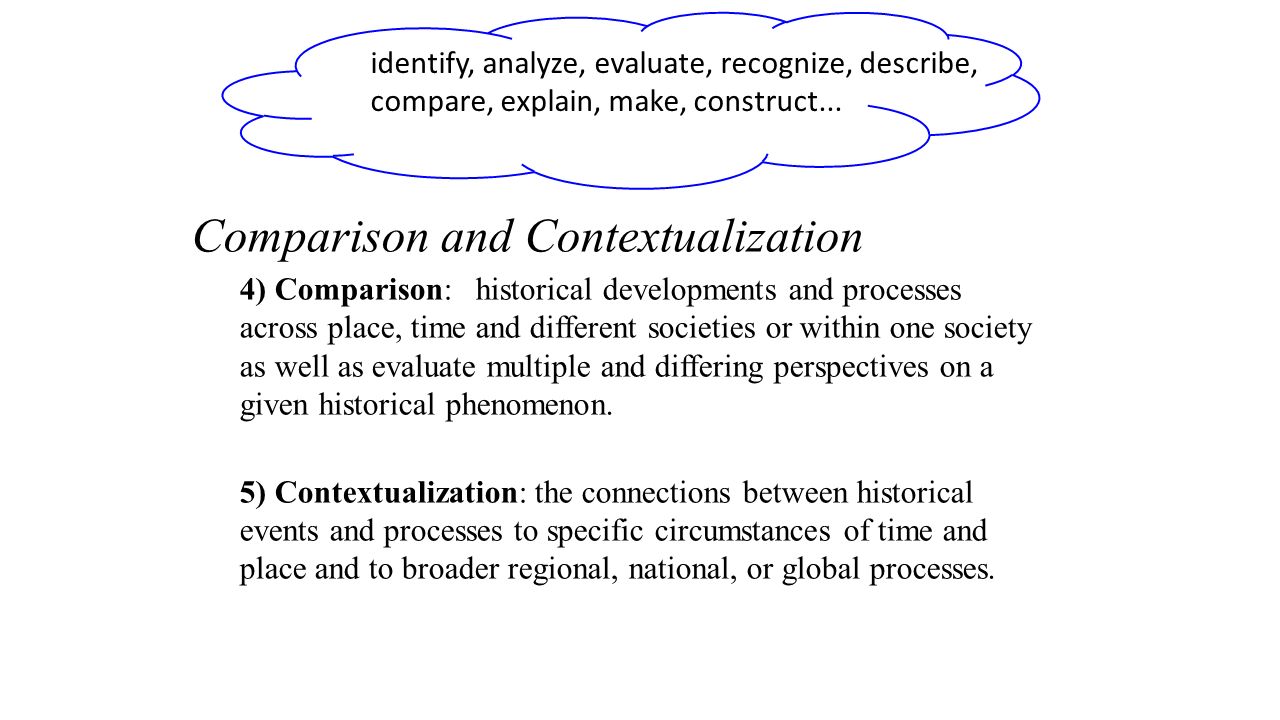 identify, analyze, evaluate, recognize, describe, compare, explain, make, construct...

Comparison and Contextualization

4) Comparison: historical developments and processes across place, time and different societies or within one society as well as evaluate multiple and differing perspectives on a given historical phenomenon.

5) Contextualization: the connections between historical events and processes to specific circumstances of time and place and to broader regional, national, or global processes.